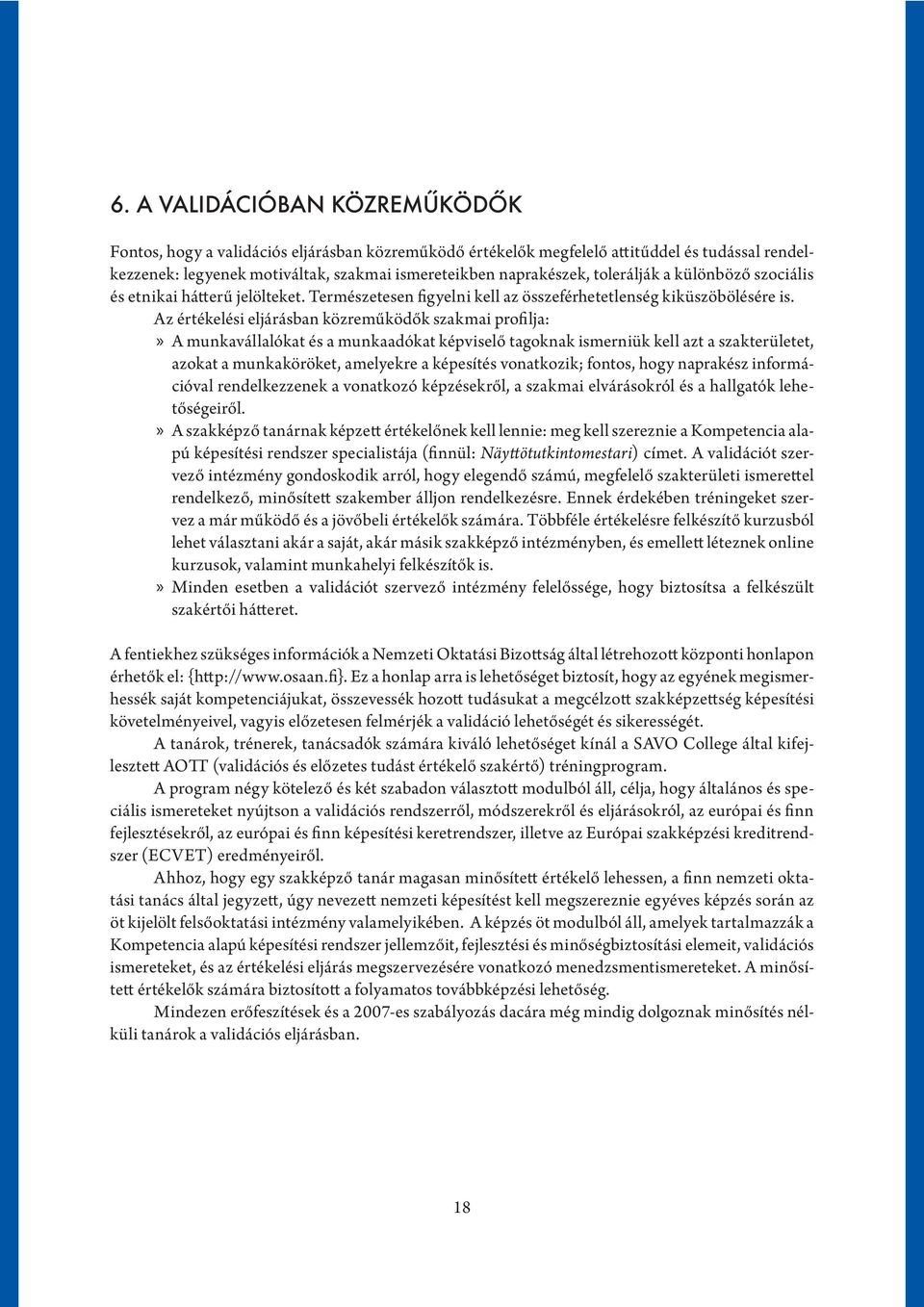 6. A VALIDÁCIÓBAN KÖZREMŰKÖDŐK

Fontos, hogy a validációs eljárásban közreműködő értékelők megfelelő attitűddel és tudással rendelkezzenek: legyenek motiváltak, szakmai ismereteikben naprakészek, tolerálják a különböző szociális és etnikai hátterű jelölteket. Természetesen figyelni kell az összeférhetetlenség kiküszöbölésére is.

Az értékelési eljárásban közreműködők szakmai profilja:

» A munkavállalókat és a munkaadókat képviselő tagoknak ismerniük kell azt a szakterületet, azokat a munkaköröket, amelyekre a képesítés vonatkozik; fontos, hogy naprakész információval rendelkezzenek a vonatkozó képzésekről, a szakmai elvárásokról és a hallgatók lehetőségeiről.

» A szakképző tanárnak képzett értékelőnek kell lennie: meg kell szereznie a Kompetencia alapú képesítési rendszer specialistája (finnül: Näyttötutkintomestari) címet. A validációt szervező intézmény gondoskodik arról, hogy elegendő számú, megfelelő szakterületi ismerettel rendelkező, minősített szakember álljon rendelkezésre. Ennek érdekében tréningeket szervez a már működő és a jövőbeli értékelők számára. Többféle értékelésre felkészítő kurzusból lehet választani akár a saját, akár másik szakképző intézményben, és emellett léteznek online kurzusok, valamint munkahelyi felkészítők is.

» Minden esetben a validációt szervező intézmény felelőssége, hogy biztosítsa a felkészült szakértői hátteret.

A fentiekhez szükséges információk a Nemzeti Oktatási Bizottság által létrehozott központi honlapon érhetők el: {http://www.osaan.fi}. Ez a honlap arra is lehetőséget biztosít, hogy az egyének megismerhessék saját kompetenciájukat, összevessék hozott tudásukat a megcélzott szakképzettség képesítési követelményeivel, vagyis előzetesen felmérjék a validáció lehetőségét és sikerességét.

A tanárok, trénerek, tanácsadók számára kiváló lehetőséget kínál a SAVO College által kifejlesztett AOTT (validációs és előzetes tudást értékelő szakértő) tréningprogram.

A program négy kötelező és két szabadon választott modulból áll, célja, hogy általános és speciális ismereteket nyújtson a validációs rendszerről, módszerekről és eljárásokról, az európai és finn fejlesztésekről, az európai és finn képesítési keretrendszer, illetve az Európai szakképzési kreditrendszer (ECVET) eredményeiről.

Ahhoz, hogy egy szakképző tanár magasan minősített értékelő lehessen, a finn nemzeti oktatási tanács által jegyzett, úgy nevezett nemzeti képesítést kell megszereznie egyéves képzés során az öt kijelölt felsőoktatási intézmény valamelyikében. A képzés öt modulból áll, amelyek tartalmazzák a Kompetencia alapú képesítési rendszer jellemzőit, fejlesztési és minőségbiztosítási elemeit, validációs ismereteket, és az értékelési eljárás megszervezésére vonatkozó menedzsmentismereteket. A minősített értékelők számára biztosított a folyamatos továbbképzési lehetőség.

Mindezen erőfeszítések és a 2007-es szabályozás dacára még mindig dolgoznak minősítés nélküli tanárok a validációs eljárásban.

18